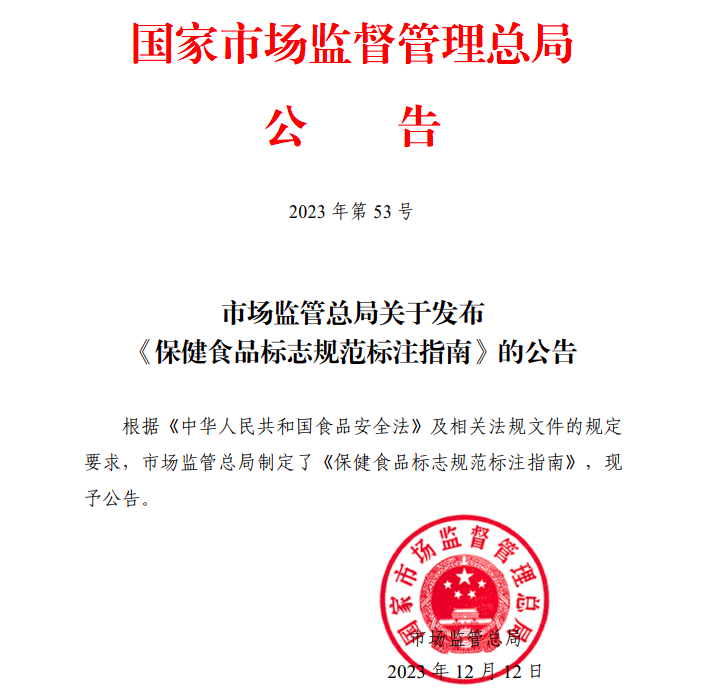 国家市场监督管理总局

公　告

2023 年第 53 号

市场监管总局关于发布
《保健食品标志规范标注指南》的公告

根据《中华人民共和国食品安全法》及相关法规文件的规定要求，市场监管总局制定了《保健食品标志规范标注指南》，现予公告。

国家市场监督管理总局

市场监管总局
2023 年 12 月 12 日